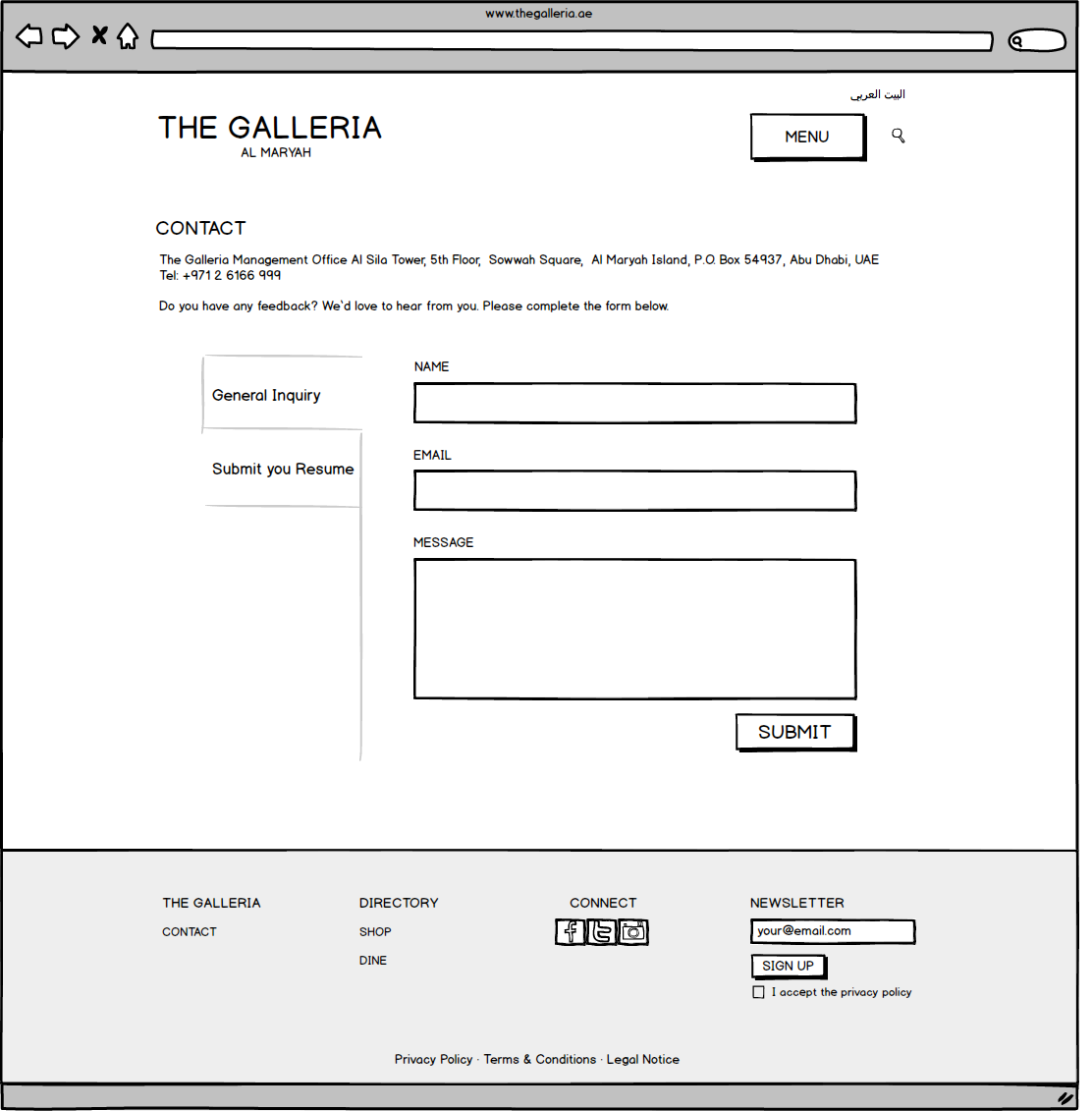 www.thegalleria.ae

البيت العربي

THE GALLERIA
AL MARYAH

MENU

CONTACT

The Galleria Management Office Al Sila Tower, 5th Floor, Sowwah Square, Al Maryah Island, P.O. Box 54937, Abu Dhabi, UAE
Tel: +971 2 6166 999

Do you have any feedback? We'd love to hear from you. Please complete the form below.

General Inquiry

Submit you Resume

NAME

EMAIL

MESSAGE

SUBMIT

THE GALLERIA

CONTACT

DIRECTORY

SHOP

DINE

CONNECT

NEWSLETTER

your@email.com

SIGN UP

I accept the privacy policy

Privacy Policy · Terms & Conditions · Legal Notice